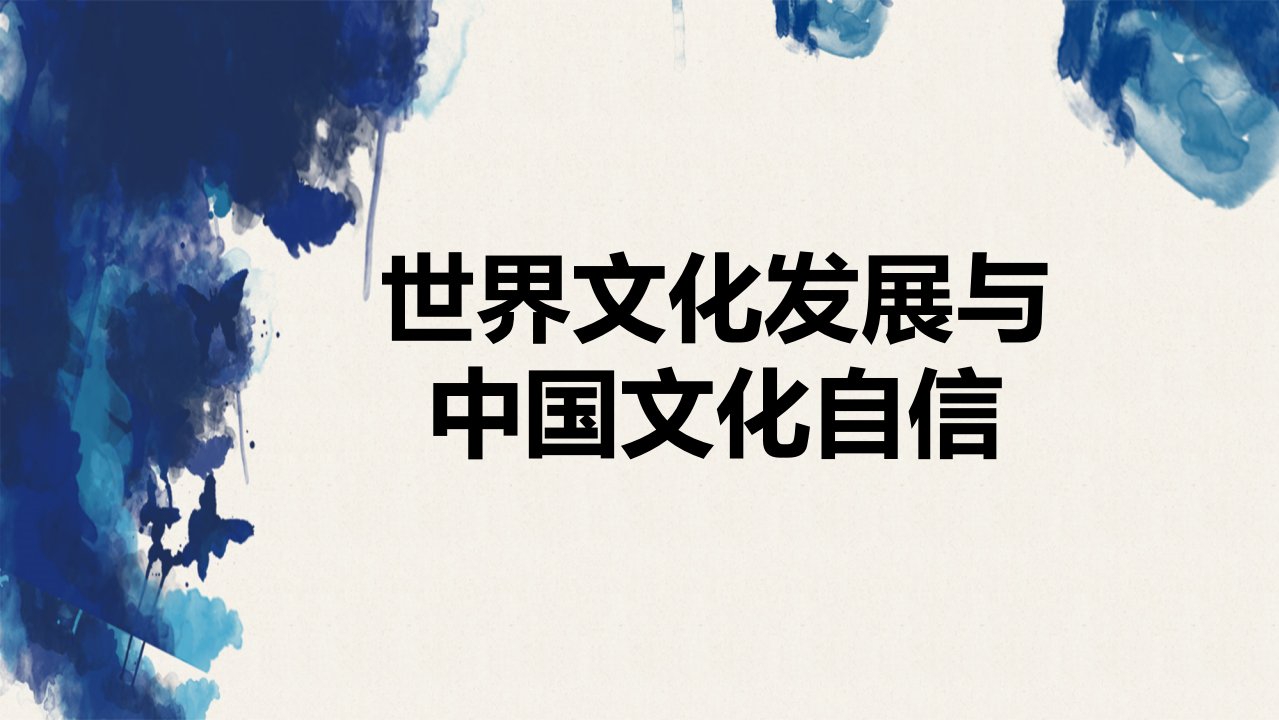 世界文化发展与
中国文化自信